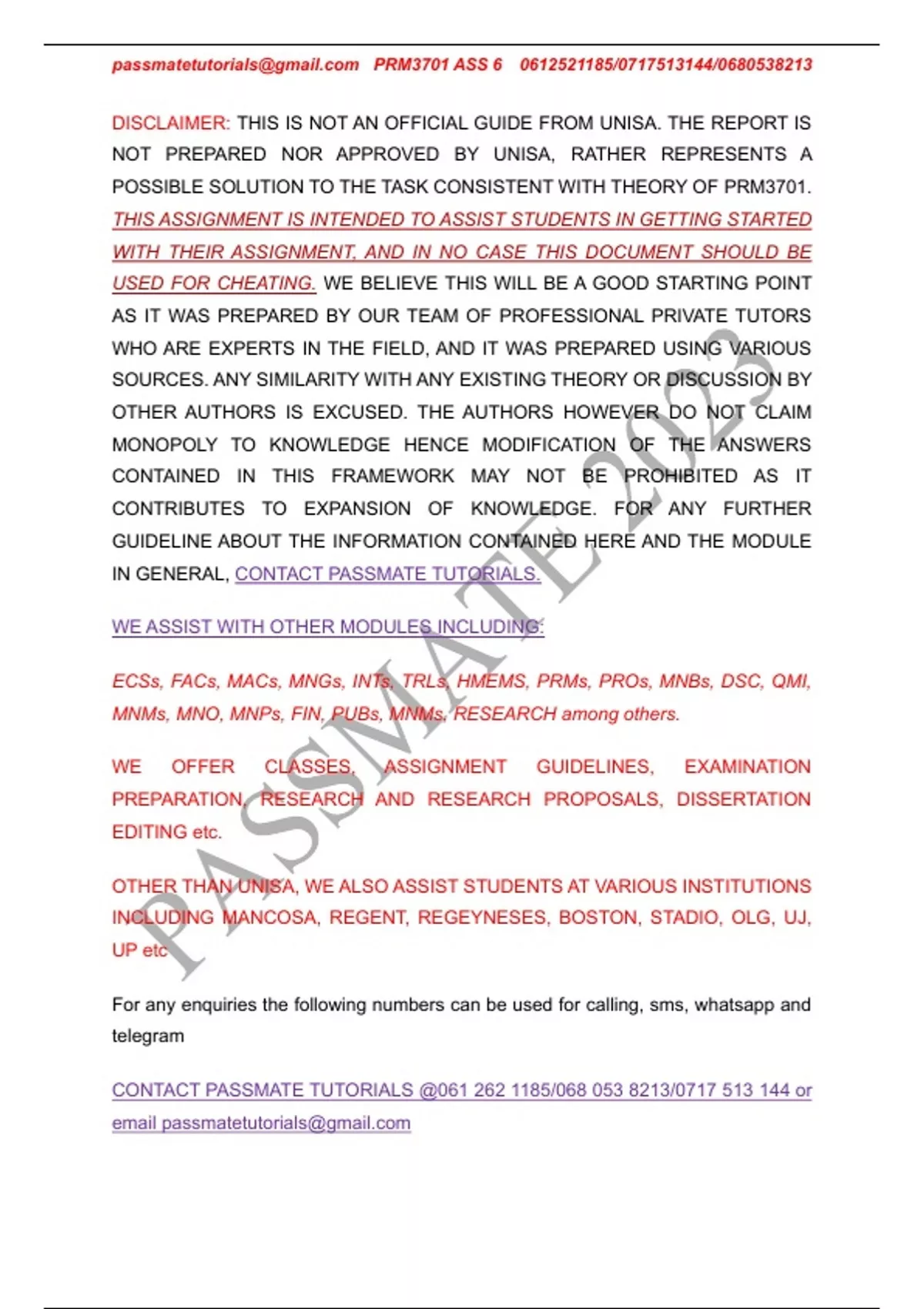 passmatetutorials@gmail.com PRM3701 ASS 6 0612521185/0717513144/0680538213

DISCLAIMER: THIS IS NOT AN OFFICIAL GUIDE FROM UNISA. THE REPORT IS NOT PREPARED NOR APPROVED BY UNISA, RATHER REPRESENTS A POSSIBLE SOLUTION TO THE TASK CONSISTENT WITH THEORY OF PRM3701. THIS ASSIGNMENT IS INTENDED TO ASSIST STUDENTS IN GETTING STARTED WITH THEIR ASSIGNMENT, AND IN NO CASE THIS DOCUMENT SHOULD BE USED FOR CHEATING. WE BELIEVE THIS WILL BE A GOOD STARTING POINT AS IT WAS PREPARED BY OUR TEAM OF PROFESSIONAL PRIVATE TUTORS WHO ARE EXPERTS IN THE FIELD, AND IT WAS PREPARED USING VARIOUS SOURCES. ANY SIMILARITY WITH ANY EXISTING THEORY OR DISCUSSION BY OTHER AUTHORS IS EXCUSED. THE AUTHORS HOWEVER DO NOT CLAIM MONOPOLY TO KNOWLEDGE HENCE MODIFICATION OF THE ANSWERS CONTAINED IN THIS FRAMEWORK MAY NOT BE PROHIBITED AS IT CONTRIBUTES TO EXPANSION OF KNOWLEDGE. FOR ANY FURTHER GUIDELINE ABOUT THE INFORMATION CONTAINED HERE AND THE MODULE IN GENERAL, CONTACT PASSMATE TUTORIALS.

WE ASSIST WITH OTHER MODULES INCLUDING:

ECSs, FACs, MACs, MNGs, INTs, TRLs, HMEMS, PRMs, PROs, MNBs, DSC, QMI, MNMs, MNO, MNPs, FIN, PUBs, MNMs, RESEARCH among others.

WE OFFER CLASSES, ASSIGNMENT GUIDELINES, EXAMINATION PREPARATION, RESEARCH AND RESEARCH PROPOSALS, DISSERTATION EDITING etc.

OTHER THAN UNISA, WE ALSO ASSIST STUDENTS AT VARIOUS INSTITUTIONS INCLUDING MANCOSA, REGENT, REGEYNESES, BOSTON, STADIO, OLG, UJ, UP etc

For any enquiries the following numbers can be used for calling, sms, whatsapp and telegram

CONTACT PASSMATE TUTORIALS @061 262 1185/068 053 8213/0717 513 144 or email passmatetutorials@gmail.com

PASSMATE 2023